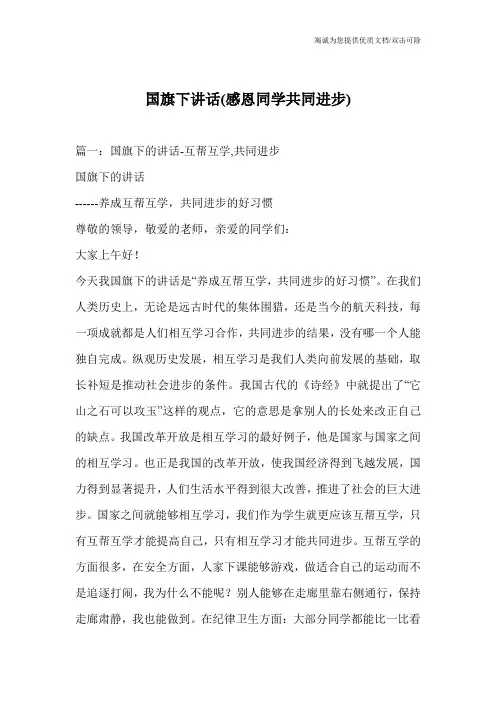 海诚为您提供优质文档/双击可除

国旗下讲话(感恩同学共同进步)

篇一：国旗下的讲话-互帮互学,共同进步

国旗下的讲话

------养成互帮互学，共同进步的好习惯

尊敬的领导，敬爱的老师，亲爱的同学们：

大家上午好！

今天我国旗下的讲话是“养成互帮互学，共同进步的好习惯”。在我们人类历史上，无论是远古时代的集体围猎，还是当今的航天科技，每一项成就都是人们相互学习合作，共同进步的结果，没有哪一个人能独自完成。纵观历史发展，相互学习是我们人类向前发展的基础，取长补短是推动社会进步的条件。我国古代的《诗经》中就提出了“它山之石可以攻玉”这样的观点，它的意思是拿别人的长处来改正自己的缺点。我国改革开放是相互学习的最好例子，他是国家与国家之间的相互学习。也正是我国的改革开放，使我国经济得到飞越发展，国力得到显著提升，人们生活水平得到很大改善，推进了社会的巨大进步。国家之间就能够相互学习，我们作为学生就更应该互帮互学，只有互帮互学才能提高自己，只有相互学习才能共同进步。互帮互学的方面很多，在安全方面，人家下课能够游戏，做适合自己的运动而不是追逐打闹，我为什么不能呢？别人能够在走廊里靠右侧通行，保持走廊肃静，我也能做到。在纪律卫生方面：大部分同学都能比一比看